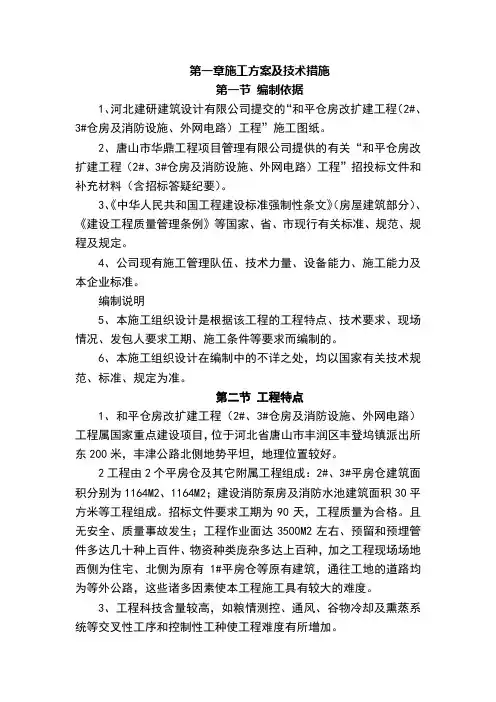 第一章施工方案及技术措施

第一节 编制依据

1、河北建研建筑设计有限公司提交的“和平仓房改扩建工程（2#、3#仓房及消防设施、外网电路）工程”施工图纸。

2、唐山市华鼎工程项目管理有限公司提供的有关“和平仓房改扩建工程（2#、3#仓房及消防设施、外网电路）工程”招投标文件和补充材料（含招标答疑纪要）。

3、《中华人民共和国工程建设标准强制性条文》（房屋建筑部分）、《建设工程质量管理条例》等国家、省、市现行有关标准、规范、规程及规定。

4、公司现有施工管理队伍、技术力量、设备能力、施工能力及本企业标准。

编制说明

5、本施工组织设计是根据该工程的工程特点、技术要求、现场情况、发包人要求工期、施工条件等要求而编制的。

6、本施工组织设计在编制中的不详之处，均以国家有关技术规范、标准、规定为准。

第二节 工程特点

1、和平仓房改扩建工程（2#、3#仓房及消防设施、外网电路）工程属国家重点建设项目，位于河北省唐山市丰润区丰登坞镇派出所东 200 米，丰津公路北侧地势平坦，地理位置较好。

2 工程由 2 个平房仓及其它附属工程组成：2#、3#平房仓建筑面积分别为 1164M2、1164M2；建设消防泵房及消防水池建筑面积 30 平方米等工程组成。招标文件要求工期为 90 天，工程质量为合格。且无安全、质量事故发生；工程作业面达 3500M2 左右、预留和预埋管件多达几十种上百件、物资种类庞杂多达上百种，加之工程现场场地西侧为住宅、北侧为原有 1#平房仓等原有建筑，通往工地的道路均为等外公路，这些诸多因素使本工程施工具有较大的难度。

3、工程科技含量较高，如粮情测控、通风、谷物冷却及熏蒸系统等交叉性工序和控制性工种使工程难度有所增加。